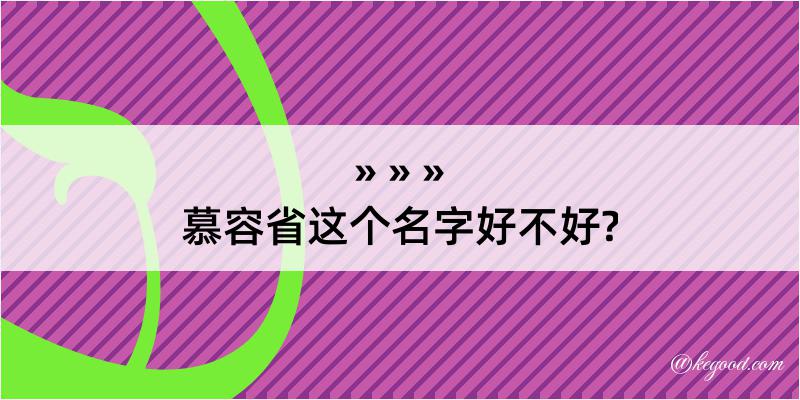 » » »
慕容省这个名字好不好?

@kegood.com